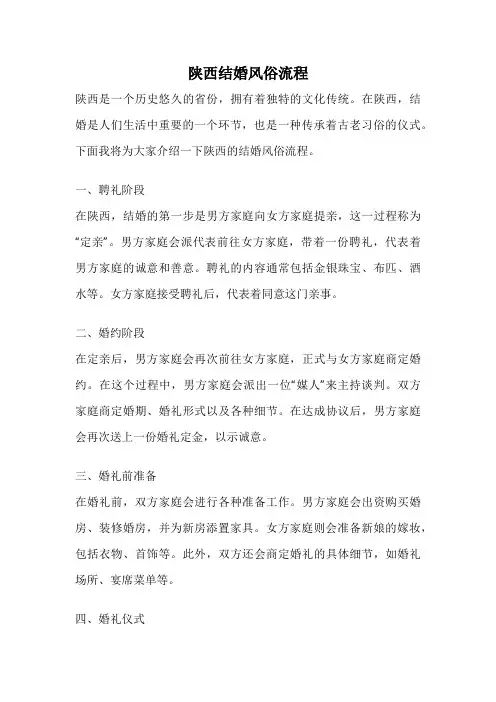 陕西结婚风俗流程

陕西是一个历史悠久的省份，拥有着独特的文化传统。在陕西，结婚是人们生活中重要的一个环节，也是一种传承着古老习俗的仪式。下面我将为大家介绍一下陕西的结婚风俗流程。

一、聘礼阶段

在陕西，结婚的第一步是男方家庭向女方家庭提亲，这一过程称为“定亲”。男方家庭会派代表前往女方家庭，带着一份聘礼，代表着男方家庭的诚意和善意。聘礼的内容通常包括金银珠宝、布匹、酒水等。女方家庭接受聘礼后，代表着同意这门亲事。

二、婚约阶段

在定亲后，男方家庭会再次前往女方家庭，正式与女方家庭商定婚约。在这个过程中，男方家庭会派出一位“媒人”来主持谈判。双方家庭商定婚期、婚礼形式以及各种细节。在达成协议后，男方家庭会再次送上一份婚礼定金，以示诚意。

三、婚礼前准备

在婚礼前，双方家庭会进行各种准备工作。男方家庭会出资购买婚房、装修婚房，并为新房添置家具。女方家庭则会准备新娘的嫁妆，包括衣物、首饰等。此外，双方还会商定婚礼的具体细节，如婚礼场所、宴席菜单等。

四、婚礼仪式